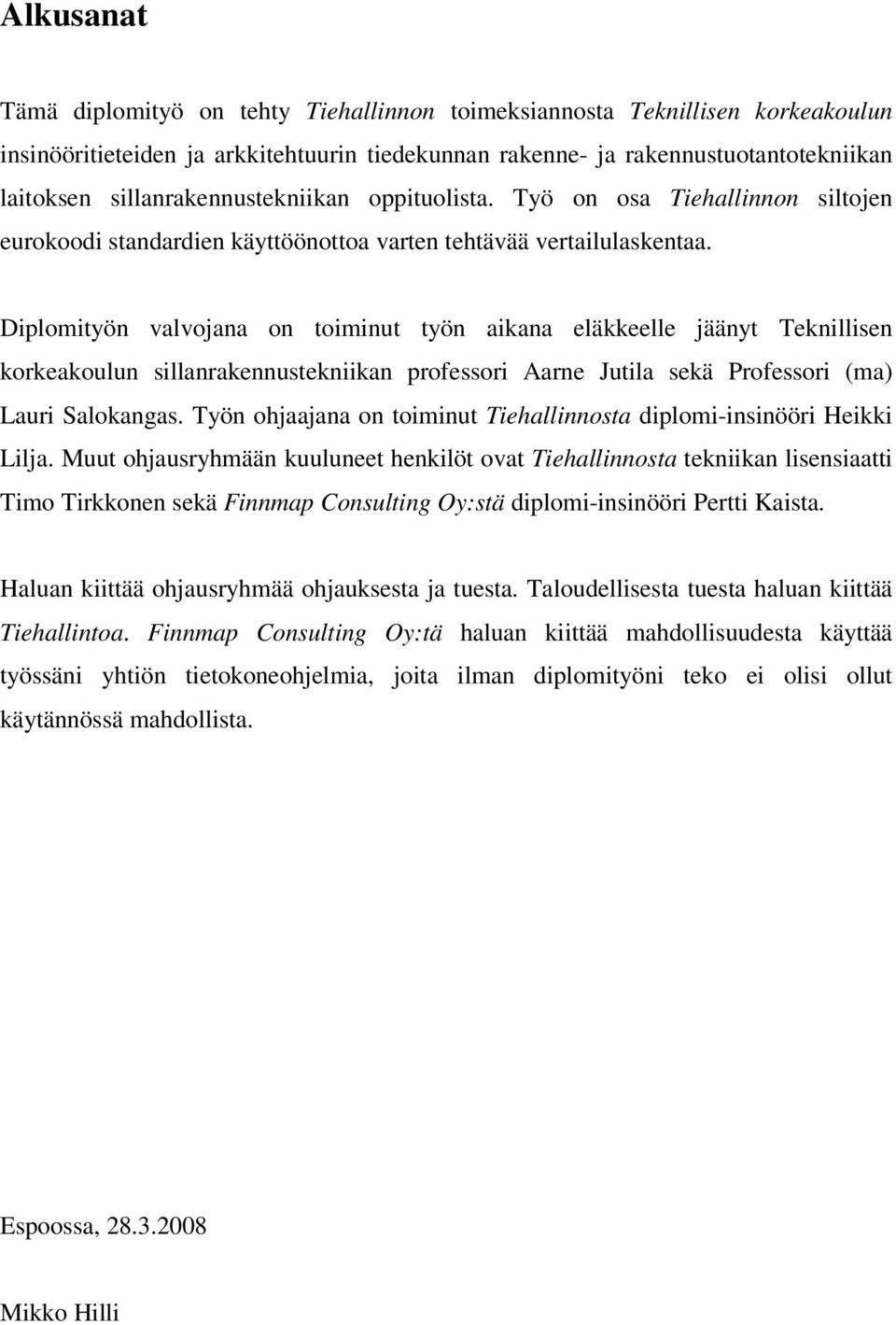 Alkusanat

Tämä diplomityö on tehty Tiehallinnon toimeksiannosta Teknillisen korkeakoulun insinööritieteiden ja arkkitehtuurin tiedekunnan rakenne- ja rakennustuotantotekniikan laitoksen sillanrakennustekniikan oppituolista. Työ on osa Tiehallinnon siltojen eurokoodi standardien käyttöönottoa varten tehtävää vertailulaskentaa.

Diplomityön valvojana on toiminut työn aikana eläkkeelle jäänyt Teknillisen korkeakoulun sillanrakennustekniikan professori Aarne Jutila sekä Professori (ma) Lauri Salokangas. Työn ohjaajana on toiminut Tiehallinnosta diplomi-insinööri Heikki Lilja. Muut ohjausryhmään kuuluneet henkilöt ovat Tiehallinnosta tekniikan lisensiaatti Timo Tirkkonen sekä Finnmap Consulting Oy:stä diplomi-insinööri Pertti Kaista.

Haluan kiittää ohjausryhmää ohjauksesta ja tuesta. Taloudellisesta tuesta haluan kiittää Tiehallintoa. Finnmap Consulting Oy:tä haluan kiittää mahdollisuudesta käyttää työssäni yhtiön tietokoneohjelmia, joita ilman diplomityöni teko ei olisi ollut käytännössä mahdollista.

Espoossa, 28.3.2008

Mikko Hilli